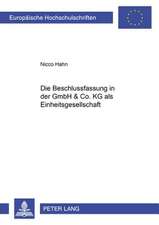 Europäische Hochschulschriften

Nicco Hahn

Die Beschlussfassung in der GmbH & Co. KG als Einheitsgesellschaft

PETER LANG